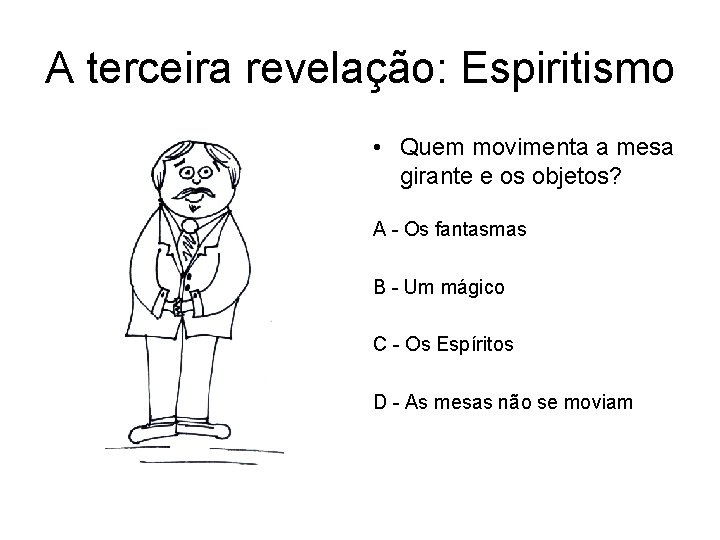 A terceira revelação: Espiritismo

• Quem movimenta a mesa girante e os objetos?

A - Os fantasmas

B - Um mágico

C - Os Espíritos

D - As mesas não se moviam